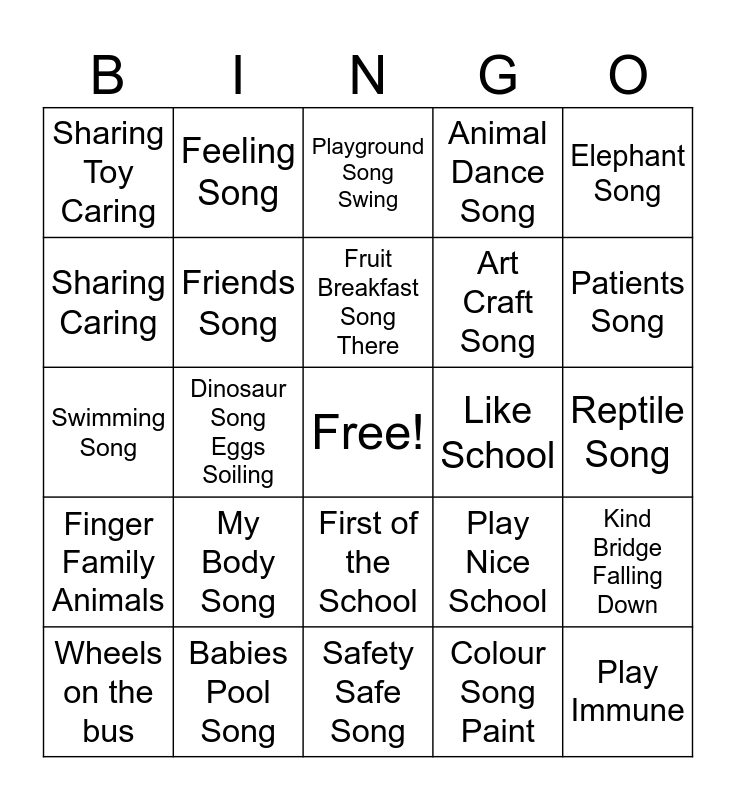 | B | I | N | G | O |
|---|---|---|---|---|
| Sharing Toy Caring | Feeling Song | Playground Song Swing | Animal Dance Song | Elephant Song |
| Sharing Caring | Friends Song | Fruit Breakfast Song There | Art Craft Song | Patients Song |
| Swimming Song | Dinosaur Song Eggs Soiling | Free! | Like School | Reptile Song |
| Finger Family Animals | My Body Song | First of the School | Play Nice School | Kind Bridge Falling Down |
| Wheels on the bus | Babies Pool Song | Safety Safe Song | Colour Song Paint | Play Immune |